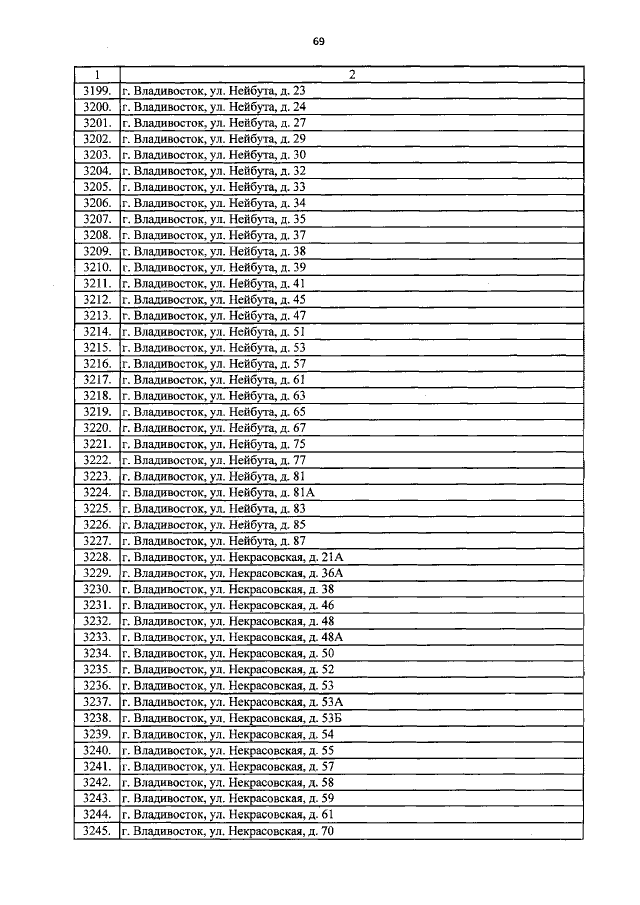 69

| 1 | 2 |
|---|---|
| 3199. | г. Владивосток, ул. Нейбута, д. 23 |
| 3200. | г. Владивосток, ул. Нейбута, д. 24 |
| 3201. | г. Владивосток, ул. Нейбута, д. 27 |
| 3202. | г. Владивосток, ул. Нейбута, д. 29 |
| 3203. | г. Владивосток, ул. Нейбута, д. 30 |
| 3204. | г. Владивосток, ул. Нейбута, д. 32 |
| 3205. | г. Владивосток, ул. Нейбута, д. 33 |
| 3206. | г. Владивосток, ул. Нейбута, д. 34 |
| 3207. | г. Владивосток, ул. Нейбута, д. 35 |
| 3208. | г. Владивосток, ул. Нейбута, д. 37 |
| 3209. | г. Владивосток, ул. Нейбута, д. 38 |
| 3210. | г. Владивосток, ул. Нейбута, д. 39 |
| 3211. | г. Владивосток, ул. Нейбута, д. 41 |
| 3212. | г. Владивосток, ул. Нейбута, д. 45 |
| 3213. | г. Владивосток, ул. Нейбута, д. 47 |
| 3214. | г. Владивосток, ул. Нейбута, д. 51 |
| 3215. | г. Владивосток, ул. Нейбута, д. 53 |
| 3216. | г. Владивосток, ул. Нейбута, д. 57 |
| 3217. | г. Владивосток, ул. Нейбута, д. 61 |
| 3218. | г. Владивосток, ул. Нейбута, д. 63 |
| 3219. | г. Владивосток, ул. Нейбута, д. 65 |
| 3220. | г. Владивосток, ул. Нейбута, д. 67 |
| 3221. | г. Владивосток, ул. Нейбута, д. 75 |
| 3222. | г. Владивосток, ул. Нейбута, д. 77 |
| 3223. | г. Владивосток, ул. Нейбута, д. 81 |
| 3224. | г. Владивосток, ул. Нейбута, д. 81А |
| 3225. | г. Владивосток, ул. Нейбута, д. 83 |
| 3226. | г. Владивосток, ул. Нейбута, д. 85 |
| 3227. | г. Владивосток, ул. Нейбута, д. 87 |
| 3228. | г. Владивосток, ул. Некрасовская, д. 21А |
| 3229. | г. Владивосток, ул. Некрасовская, д. 36А |
| 3230. | г. Владивосток, ул. Некрасовская, д. 38 |
| 3231. | г. Владивосток, ул. Некрасовская, д. 46 |
| 3232. | г. Владивосток, ул. Некрасовская, д. 48 |
| 3233. | г. Владивосток, ул. Некрасовская, д. 48А |
| 3234. | г. Владивосток, ул. Некрасовская, д. 50 |
| 3235. | г. Владивосток, ул. Некрасовская, д. 52 |
| 3236. | г. Владивосток, ул. Некрасовская, д. 53 |
| 3237. | г. Владивосток, ул. Некрасовская, д. 53А |
| 3238. | г. Владивосток, ул. Некрасовская, д. 53Б |
| 3239. | г. Владивосток, ул. Некрасовская, д. 54 |
| 3240. | г. Владивосток, ул. Некрасовская, д. 55 |
| 3241. | г. Владивосток, ул. Некрасовская, д. 57 |
| 3242. | г. Владивосток, ул. Некрасовская, д. 58 |
| 3243. | г. Владивосток, ул. Некрасовская, д. 59 |
| 3244. | г. Владивосток, ул. Некрасовская, д. 61 |
| 3245. | г. Владивосток, ул. Некрасовская, д. 70 |